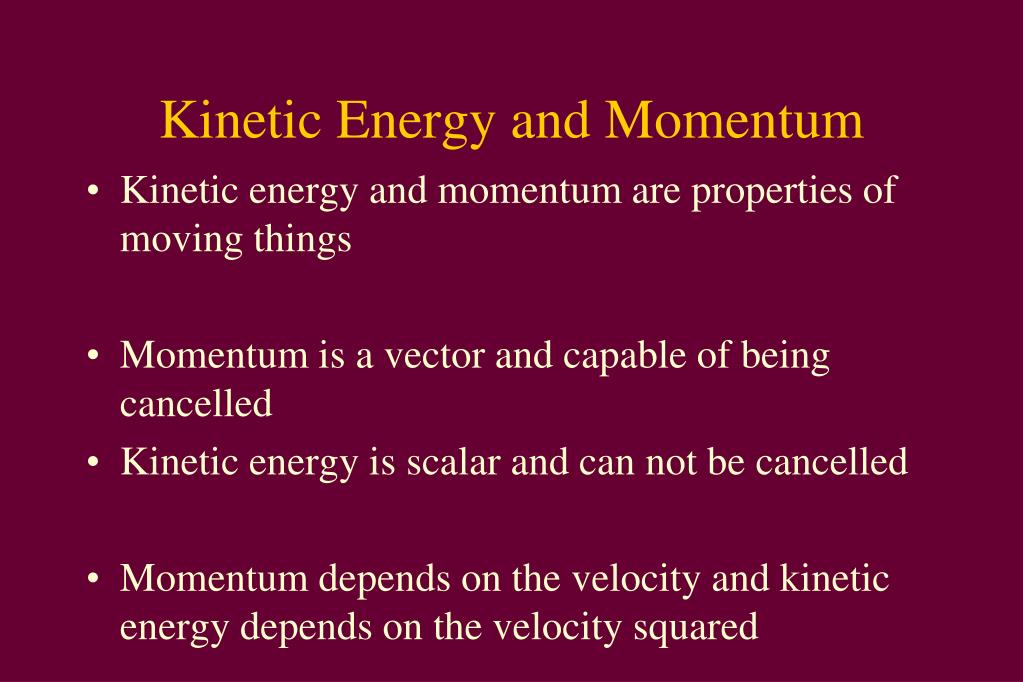 Kinetic Energy and Momentum

• Kinetic energy and momentum are properties of moving things

• Momentum is a vector and capable of being cancelled
• Kinetic energy is scalar and can not be cancelled

• Momentum depends on the velocity and kinetic energy depends on the velocity squared